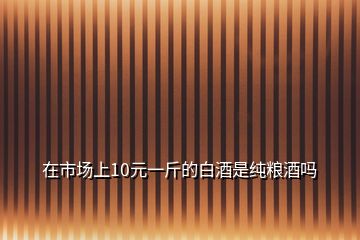 在市场上10元一斤的白酒是纯粮酒吗